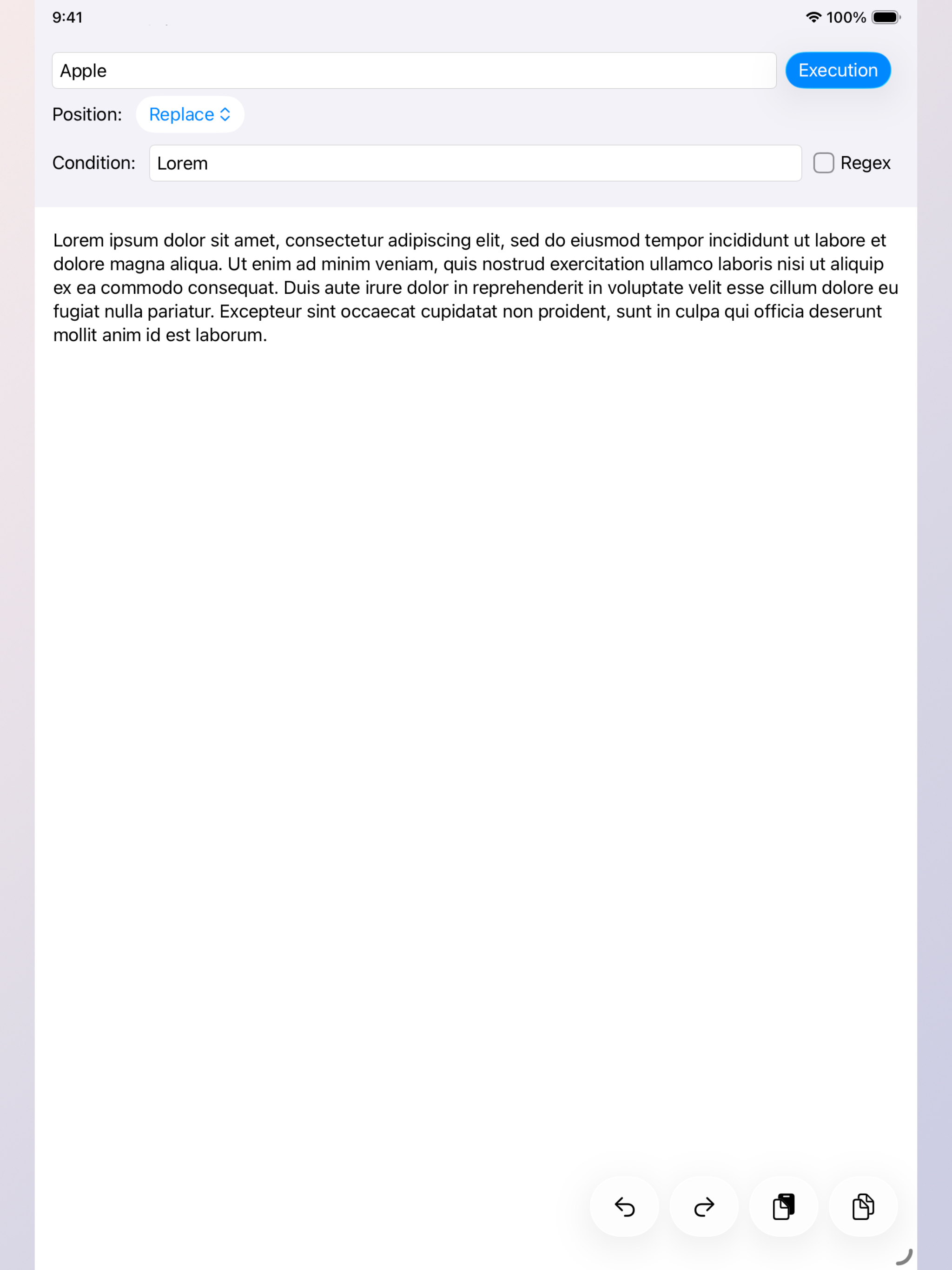 9:41
100%

Apple
Execution

Position: Replace

Condition: Lorem
Regex

Lorem ipsum dolor sit amet, consectetur adipiscing elit, sed do eiusmod tempor incididunt ut labore et dolore magna aliqua. Ut enim ad minim veniam, quis nostrud exercitation ullamco laboris nisi ut aliquip ex ea commodo consequat. Duis aute irure dolor in reprehenderit in voluptate velit esse cillum dolore eu fugiat nulla pariatur. Excepteur sint occaecat cupidatat non proident, sunt in culpa qui officia deserunt mollit anim id est laborum.